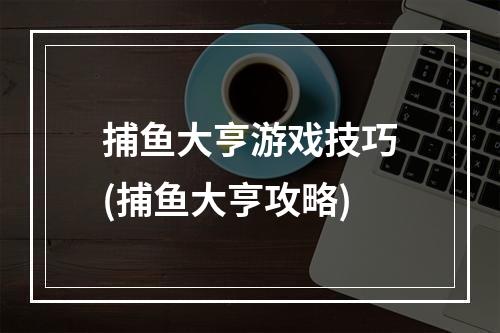 捕鱼大亨游戏技巧
(捕鱼大亨攻略)